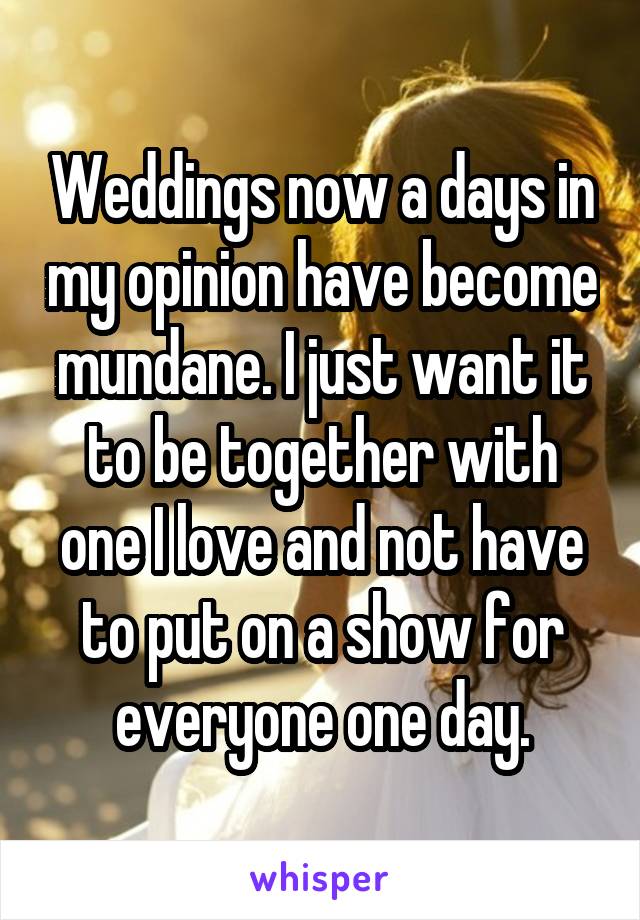 Weddings now a days in my opinion have become mundane. I just want it to be together with one I love and not have to put on a show for everyone one day.

whisper